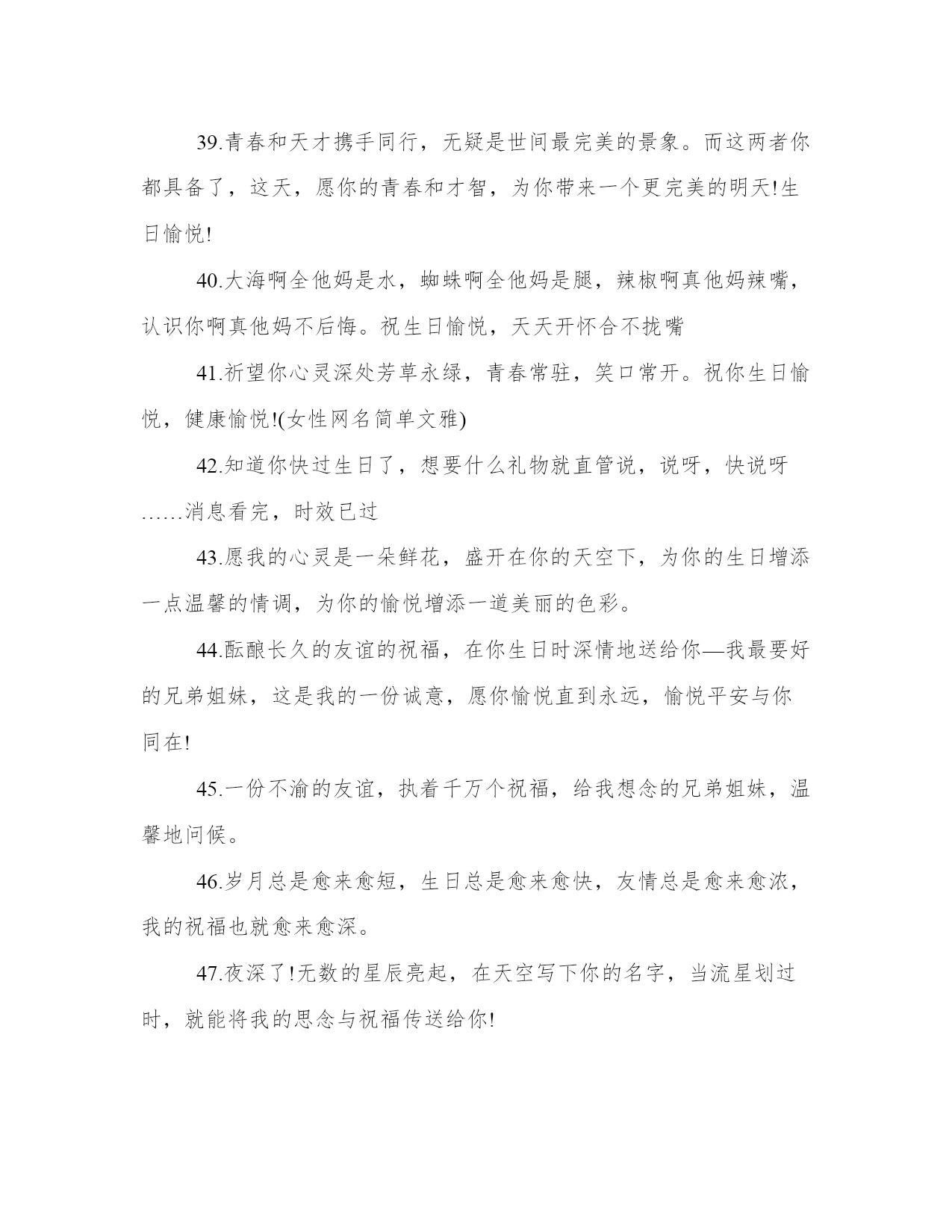 39.青春和天才携手同行，无疑是世间最完美的景象。而这两者你都具备了，这天，愿你的青春和才智，为你带来一个更完美的明天!生日愉悦!

40.大海啊全他妈是水，蜘蛛啊全他妈是腿，辣椒啊真他妈辣嘴，认识你啊真他妈不后悔。祝生日愉悦，天天开怀合不拢嘴

41.祈望你心灵深处芳草永绿，青春常驻，笑口常开。祝你生日愉悦，健康愉悦!(女性网名简单文雅)

42.知道你快过生日了，想要什么礼物就直管说，说呀，快说呀……消息看完，时效已过

43.愿我的心灵是一朵鲜花，盛开在你的天空下，为你的生日增添一点温馨的情调，为你的愉悦增添一道美丽的色彩。

44.酝酿长久的友谊的祝福，在你生日时深情地送给你—我最要好的兄弟姐妹，这是我的一份诚意，愿你愉悦直到永远，愉悦平安与你同在!

45.一份不渝的友谊，执着千万个祝福，给我想念的兄弟姐妹，温馨地问候。

46.岁月总是愈来愈短，生日总是愈来愈快，友情总是愈来愈浓，我的祝福也就愈来愈深。

47.夜深了!无数的星辰亮起，在天空写下你的名字，当流星划过时，就能将我的思念与祝福传送给你!